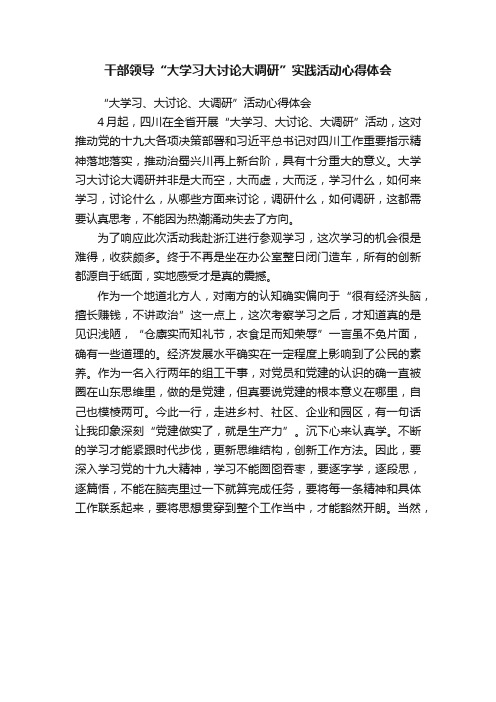 干部领导“大学习大讨论大调研”实践活动心得体会

“大学习、大讨论、大调研”活动心得体会

4月起，四川在全省开展“大学习、大讨论、大调研”活动，这对推动党的十九大各项决策部署和习近平总书记对四川工作重要指示精神落地落实，推动治蜀兴川再上新台阶，具有十分重大的意义。大学习大讨论大调研并非是大而空，大而虚，大而泛，学习什么，如何来学习，讨论什么，从哪些方面来讨论，调研什么，如何调研，这都需要认真思考，不能因为热潮涌动失去了方向。

为了响应此次活动我赴浙江进行参观学习，这次学习的机会很是难得，收获颇多。终于不再是坐在办公室整日闭门造车，所有的创新都源自于纸面，实地感受才是真的震撼。

作为一个地道北方人，对南方的认知确实偏向于“很有经济头脑，擅长赚钱，不讲政治”这一点上，这次考察学习之后，才知道真的是见识浅陋，“仓廪实而知礼节，衣食足而知荣辱”一言虽不免片面，确有一些道理的。经济发展水平确实在一定程度上影响到了公民的素养。作为一名入行两年的组工干事，对党员和党建的认识的确一直被圈在山东思维里，做的是党建，但真要说党建的根本意义在哪里，自己也模棱两可。今此一行，走进乡村、社区、企业和园区，有一句话让我印象深刻“党建做实了，就是生产力”。沉下心来认真学。不断的学习才能紧跟时代步伐，更新思维结构，创新工作方法。因此，要深入学习党的十九大精神，学习不能囫囵吞枣，要逐字学，逐段思，逐篇悟，不能在脑壳里过一下就算完成任务，要将每一条精神和具体工作联系起来，要将思想贯穿到整个工作当中，才能豁然开朗。当然，